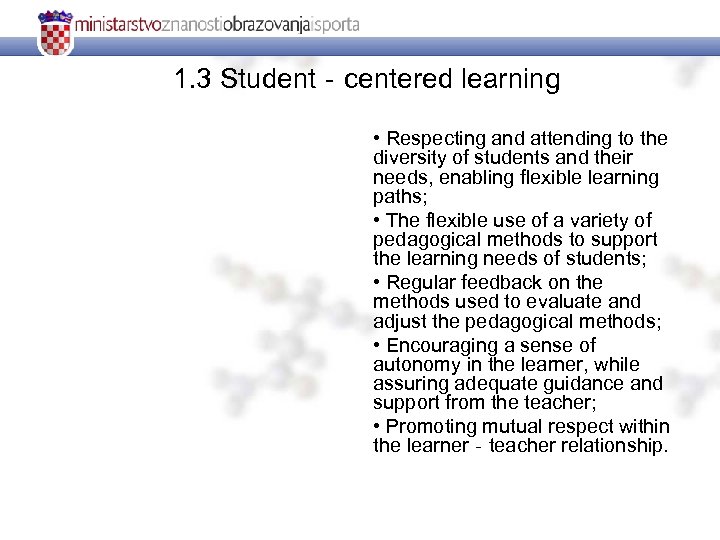 ministarstvoznanostiobrazovanjaisporta

1.3 Student - centered learning

• Respecting and attending to the diversity of students and their needs, enabling flexible learning paths;

• The flexible use of a variety of pedagogical methods to support the learning needs of students;

• Regular feedback on the methods used to evaluate and adjust the pedagogical methods;

• Encouraging a sense of autonomy in the learner, while assuring adequate guidance and support from the teacher;

• Promoting mutual respect within the learner - teacher relationship.